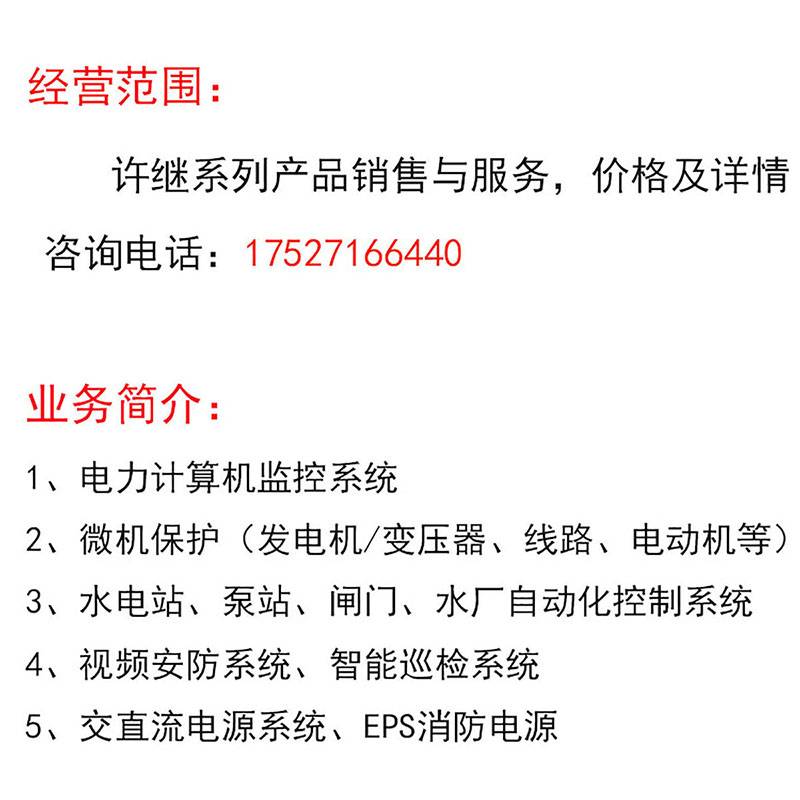 经营范围：

许继系列产品销售与服务，价格及详情咨询电话：17527166440

业务简介：

1、电力计算机监控系统
2、微机保护（发电机/变压器、线路、电动机等）
3、水电站、泵站、闸门、水厂自动化控制系统
4、视频安防系统、智能巡检系统
5、交直流电源系统、EPS消防电源